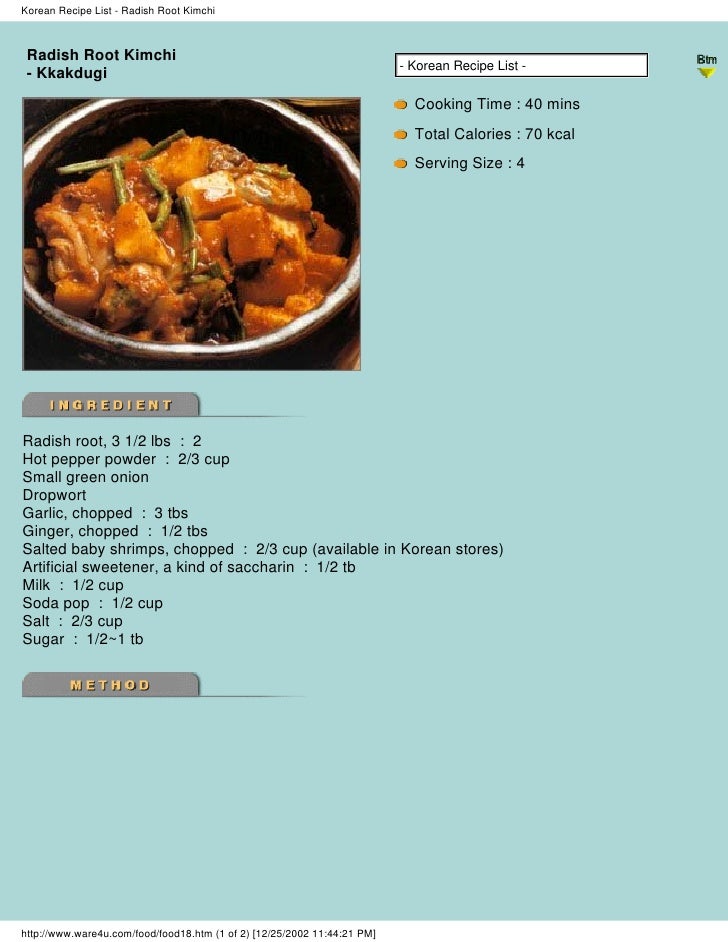 Korean Recipe List - Radish Root Kimchi

Radish Root Kimchi
- Kkakdugi

- Korean Recipe List -

Btm

Cooking Time : 40 mins

Total Calories : 70 kcal

Serving Size : 4

INGREDIENT

Radish root, 3 1/2 lbs : 2
Hot pepper powder : 2/3 cup
Small green onion
Dropwort
Garlic, chopped : 3 tbs
Ginger, chopped : 1/2 tbs
Salted baby shrimps, chopped : 2/3 cup (available in Korean stores)
Artificial sweetener, a kind of saccharin : 1/2 tb
Milk : 1/2 cup
Soda pop : 1/2 cup
Salt : 2/3 cup
Sugar : 1/2~1 tb

METHOD

http://www.ware4u.com/food/food18.htm (1 of 2) [12/25/2002 11:44:21 PM]